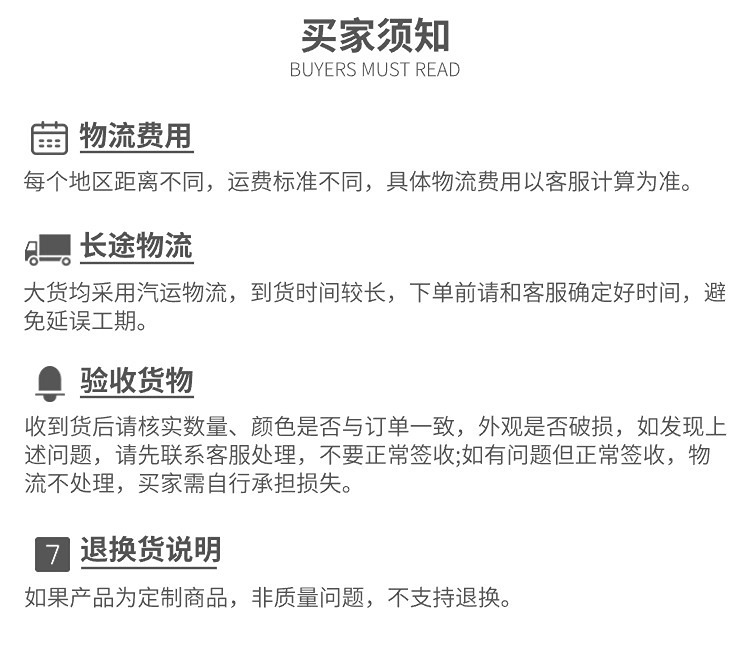 买家须知
BUYERS MUST READ

物流费用

每个地区距离不同，运费标准不同，具体物流费用以客服计算为准。

长途物流

大货均采用汽运物流，到货时间较长，下单前请和客服确定好时间，避免延误工期。

验收货物

收到货后请核实数量、颜色是否与订单一致，外观是否破损，如发现上述问题，请先联系客服处理，不要正常签收;如有问题但正常签收，物流不处理，买家需自行承担损失。

7 退换货说明

如果产品为定制商品，非质量问题，不支持退换。